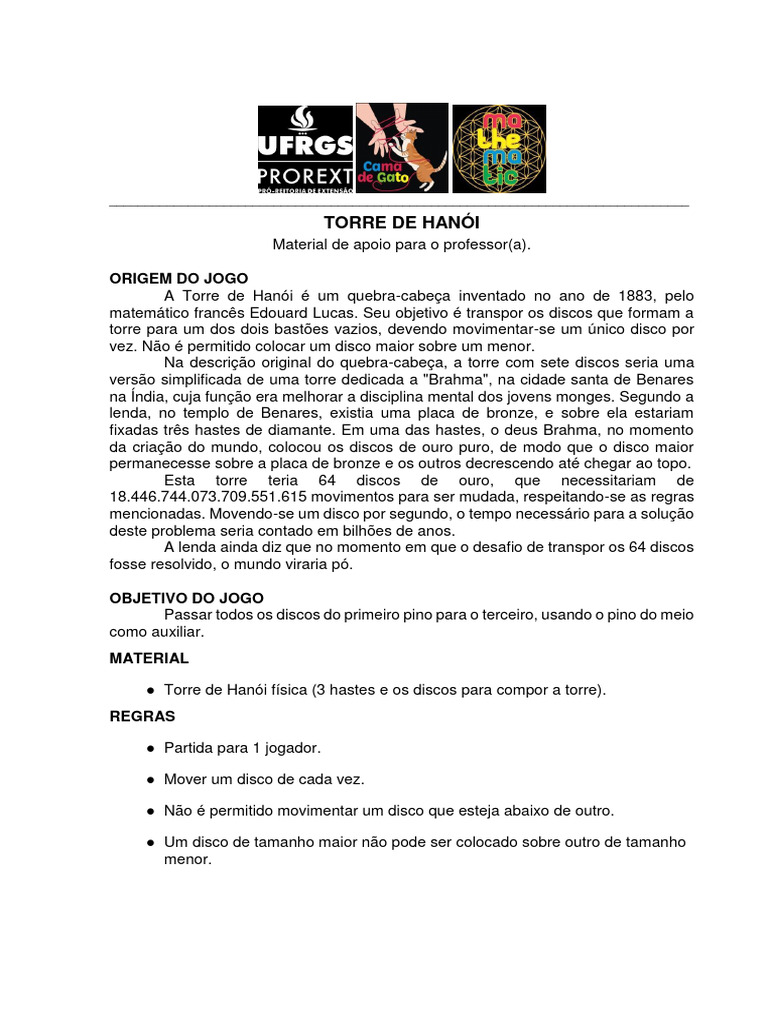 UFRGS
PROREXT
PRÓ-REITORIA DE EXTENSÃO

Cama de Gato

ma the ma tic

TORRE DE HANÓI
Material de apoio para o professor(a).

ORIGEM DO JOGO
A Torre de Hanói é um quebra-cabeça inventado no ano de 1883, pelo matemático francês Edouard Lucas. Seu objetivo é transpor os discos que formam a torre para um dos dois bastões vazios, devendo movimentar-se um único disco por vez. Não é permitido colocar um disco maior sobre um menor.
Na descrição original do quebra-cabeça, a torre com sete discos seria uma versão simplificada de uma torre dedicada a "Brahma", na cidade santa de Benares na Índia, cuja função era melhorar a disciplina mental dos jovens monges. Segundo a lenda, no templo de Benares, existia uma placa de bronze, e sobre ela estariam fixadas três hastes de diamante. Em uma das hastes, o deus Brahma, no momento da criação do mundo, colocou os discos de ouro puro, de modo que o disco maior permanecesse sobre a placa de bronze e os outros decrescendo até chegar ao topo.
Esta torre teria 64 discos de ouro, que necessitariam de 18.446.744.073.709.551.615 movimentos para ser mudada, respeitando-se as regras mencionadas. Movendo-se um disco por segundo, o tempo necessário para a solução deste problema seria contado em bilhões de anos.
A lenda ainda diz que no momento em que o desafio de transpor os 64 discos fosse resolvido, o mundo viraria pó.

OBJETIVO DO JOGO
Passar todos os discos do primeiro pino para o terceiro, usando o pino do meio como auxiliar.

MATERIAL

● Torre de Hanói física (3 hastes e os discos para compor a torre).

REGRAS

● Partida para 1 jogador.

● Mover um disco de cada vez.

● Não é permitido movimentar um disco que esteja abaixo de outro.

● Um disco de tamanho maior não pode ser colocado sobre outro de tamanho menor.